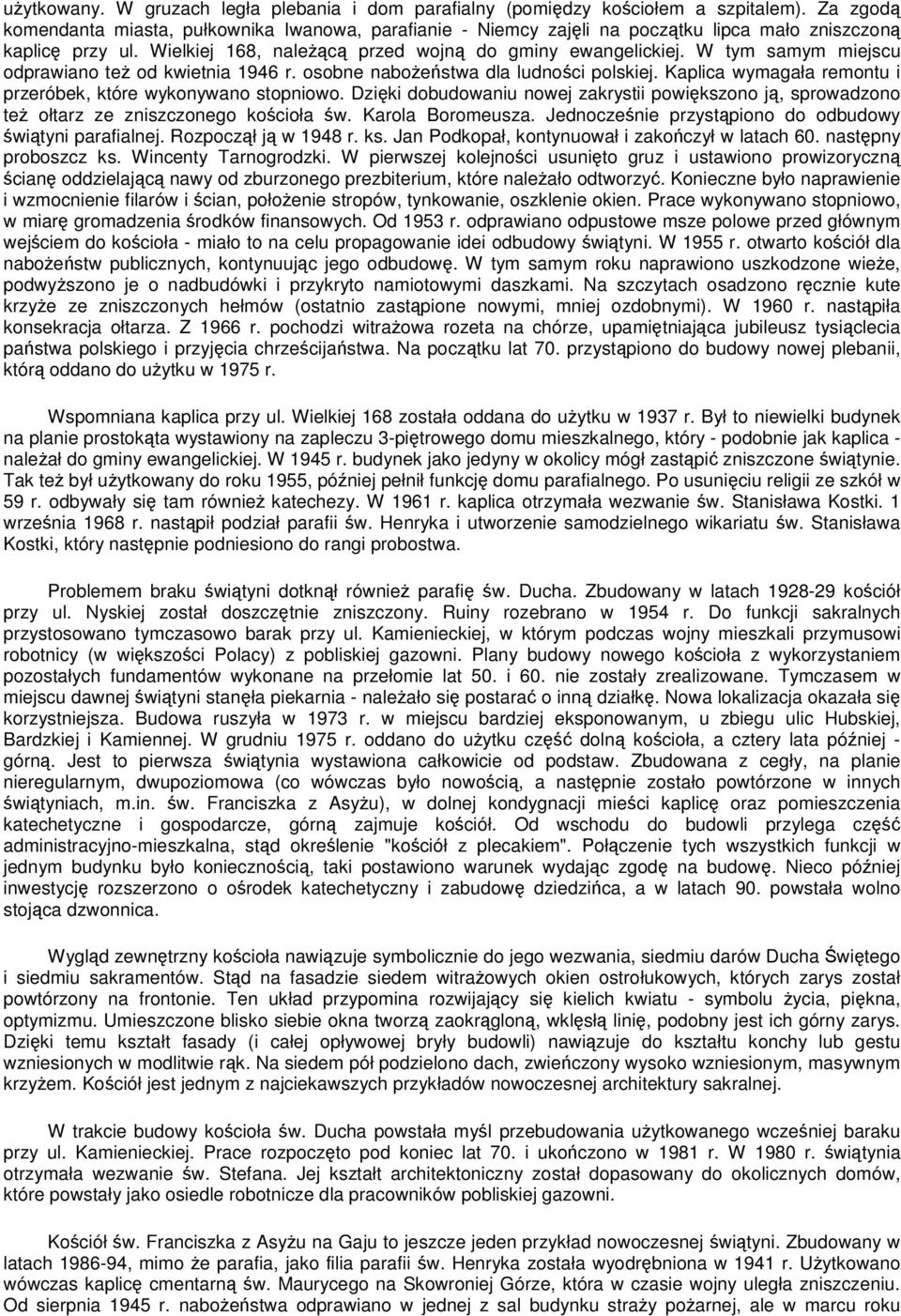 użytkowany. W gruzach legła plebania i dom parafialny (pomiędzy kościołem a szpitalem). Za zgodą komendanta miasta, pułkownika Iwanowa, parafianie - Niemcy zajęli na początku lipca mało zniszczoną kaplicę przy ul. Wielkiej 168, należącą przed wojną do gminy ewangelickiej. W tym samym miejscu odprawiano też od kwietnia 1946 r. osobne nabożeństwa dla ludności polskiej. Kaplica wymagała remontu i przeróbek, które wykonywano stopniowo. Dzięki dobudowaniu nowej zakrystii powiększono ją, sprowadzono też ołtarz ze zniszczonego kościoła św. Karola Boromeusza. Jednocześnie przystąpiono do odbudowy świątyni parafialnej. Rozpoczął ją w 1948 r. ks. Jan Podkopał, kontynuował i zakończył w latach 60. następny proboszcz ks. Wincenty Tarnogrodzki. W pierwszej kolejności usunięto gruz i ustawiono prowizoryczną ścianę oddzielającą nawy od zburzonego prezbiterium, które należało odtworzyć. Konieczne było naprawienie i wzmocnienie filarów i ścian, położenie stropów, tynkowanie, oszklenie okien. Prace wykonywano stopniowo, w miarę gromadzenia środków finansowych. Od 1953 r. odprawiano odpustowe msze polowe przed głównym wejściem do kościoła - miało to na celu propagowanie idei odbudowy świątyni. W 1955 r. otwarto kościół dla nabożeństw publicznych, kontynuując jego odbudowę. W tym samym roku naprawiono uszkodzone wieże, podwyższono je o nadbudówki i przykryto namiotowymi daszkami. Na szczytach osadzono ręcznie kute krzyże ze zniszczonych hełmów (ostatnio zastąpione nowymi, mniej ozdobnymi). W 1960 r. nastąpiła konsekracja ołtarza. Z 1966 r. pochodzi witrażowa rozeta na chórze, upamiętniająca jubileusz tysiąclecia państwa polskiego i przyjęcia chrześcijaństwa. Na początku lat 70. przystąpiono do budowy nowej plebanii, którą oddano do użytku w 1975 r.

Wspomniana kaplica przy ul. Wielkiej 168 została oddana do użytku w 1937 r. Był to niewielki budynek na planie prostokąta wystawiony na zapleczu 3-piętrowego domu mieszkalnego, który - podobnie jak kaplica - należał do gminy ewangelickiej. W 1945 r. budynek jako jedyny w okolicy mógł zastąpić zniszczone świątynie. Tak też był użytkowany do roku 1955, później pełnił funkcję domu parafialnego. Po usunięciu religii ze szkół w 59 r. odbywały się tam również katechezy. W 1961 r. kaplica otrzymała wezwanie św. Stanisława Kostki. 1 września 1968 r. nastąpił podział parafii św. Henryka i utworzenie samodzielnego wikariatu św. Stanisława Kostki, który następnie podniesiono do rangi probostwa.

Problemem braku świątyni dotknął również parafię św. Ducha. Zbudowany w latach 1928-29 kościół przy ul. Nyskiej został doszczętnie zniszczony. Ruiny rozebrano w 1954 r. Do funkcji sakralnych przystosowano tymczasowo barak przy ul. Kamienieckiej, w którym podczas wojny mieszkali przymusowi robotnicy (w większości Polacy) z pobliskiej gazowni. Plany budowy nowego kościoła z wykorzystaniem pozostałych fundamentów wykonane na przełomie lat 50. i 60. nie zostały zrealizowane. Tymczasem w miejscu dawnej świątyni stanęła piekarnia - należało się postarać o inną działkę. Nowa lokalizacja okazała się korzystniejsza. Budowa ruszyła w 1973 r. w miejscu bardziej eksponowanym, u zbiegu ulic Hubskiej, Bardzkiej i Kamiennej. W grudniu 1975 r. oddano do użytku część dolną kościoła, a cztery lata później - górną. Jest to pierwsza świątynia wystawiona całkowicie od podstaw. Zbudowana z cegły, na planie nieregularnym, dwupoziomowa (co wówczas było nowością, a następnie zostało powtórzone w innych świątyniach, m.in. św. Franciszka z Asyżu), w dolnej kondygnacji mieści kaplicę oraz pomieszczenia katechetyczne i gospodarcze, górną zajmuje kościół. Od wschodu do budowli przylega część administracyjno-mieszkalna, stąd określenie "kościół z plecakiem". Połączenie tych wszystkich funkcji w jednym budynku było koniecznością, taki postawiono warunek wydając zgodę na budowę. Nieco później inwestycję rozszerzono o ośrodek katechetyczny i zabudowę dziedzińca, a w latach 90. powstała wolno stojąca dzwonnica.

Wygląd zewnętrzny kościoła nawiązuje symbolicznie do jego wezwania, siedmiu darów Ducha Świętego i siedmiu sakramentów. Stąd na fasadzie siedem witrażowych okien ostrołukowych, których zarys został powtórzony na frontonie. Ten układ przypomina rozwijający się kielich kwiatu - symbolu życia, piękna, optymizmu. Umieszczone blisko siebie okna tworzą zaokrągloną, wklęsłą linię, podobny jest ich górny zarys. Dzięki temu kształt fasady (i całej opływowej bryły budowli) nawiązuje do kształtu konchy lub gestu wzniesionych w modlitwie rąk. Na siedem pól podzielono dach, zwieńczony wysoko wzniesionym, masywnym krzyżem. Kościół jest jednym z najciekawszych przykładów nowoczesnej architektury sakralnej.

W trakcie budowy kościoła św. Ducha powstała myśl przebudowania użytkowanego wcześniej baraku przy ul. Kamienieckiej. Prace rozpoczęto pod koniec lat 70. i ukończono w 1981 r. W 1980 r. świątynia otrzymała wezwanie św. Stefana. Jej kształt architektoniczny został dopasowany do okolicznych domów, które powstały jako osiedle robotnicze dla pracowników pobliskiej gazowni.

Kościół św. Franciszka z Asyżu na Gaju to jeszcze jeden przykład nowoczesnej świątyni. Zbudowany w latach 1986-94, mimo że parafia, jako filia parafii św. Henryka została wyodrębniona w 1941 r. Użytkowano wówczas kaplicę cmentarną św. Maurycego na Skowroniej Górze, która w czasie wojny uległa zniszczeniu. Od sierpnia 1945 r. nabożeństwa odprawiano w jednej z sal budynku straży pożarnej, ale w marcu roku